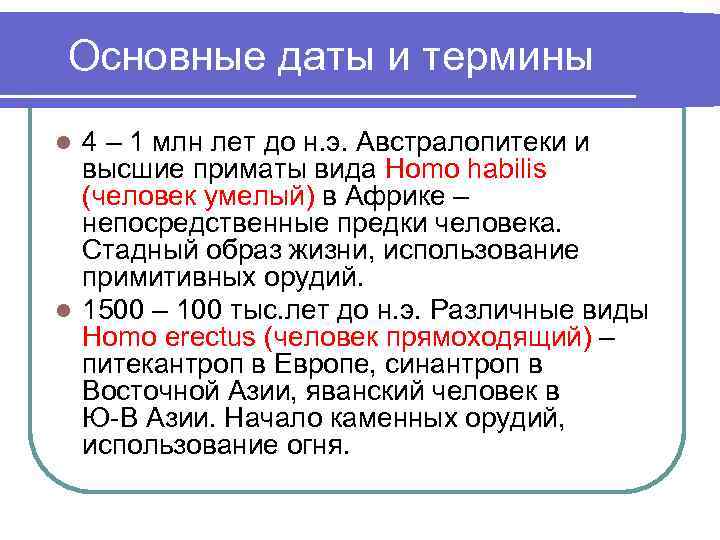 Основные даты и термины

4 – 1 млн лет до н.э. Австралопитеки и высшие приматы вида Homo habilis (человек умелый) в Африке – непосредственные предки человека. Стадный образ жизни, использование примитивных орудий.

1500 – 100 тыс.лет до н.э. Различные виды Homo erectus (человек прямоходящий) – питекантроп в Европе, синантроп в Восточной Азии, яванский человек в Ю-В Азии. Начало каменных орудий, использование огня.